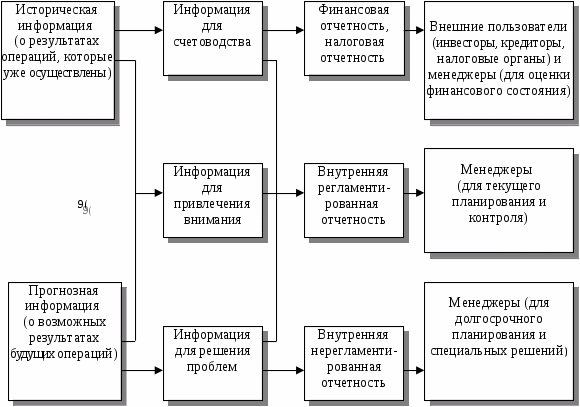 Историческая информация (о результатах операций, которые уже осуществлены)

Информация для счетоводства

Финансовая отчетность, налоговая отчетность

Внешние пользователи (инвесторы, кредиторы, налоговые органы) и менеджеры (для оценки финансового состояния)

9(

Информация для привлечения внимания

Внутренняя регламентированная отчетность

Менеджеры (для текущего планирования и контроля)

Прогнозная информация (о возможных результатах будущих операций)

Информация для решения проблем

Внутренняя нерегламентированная отчетность

Менеджеры (для долгосрочного планирования и специальных решений)